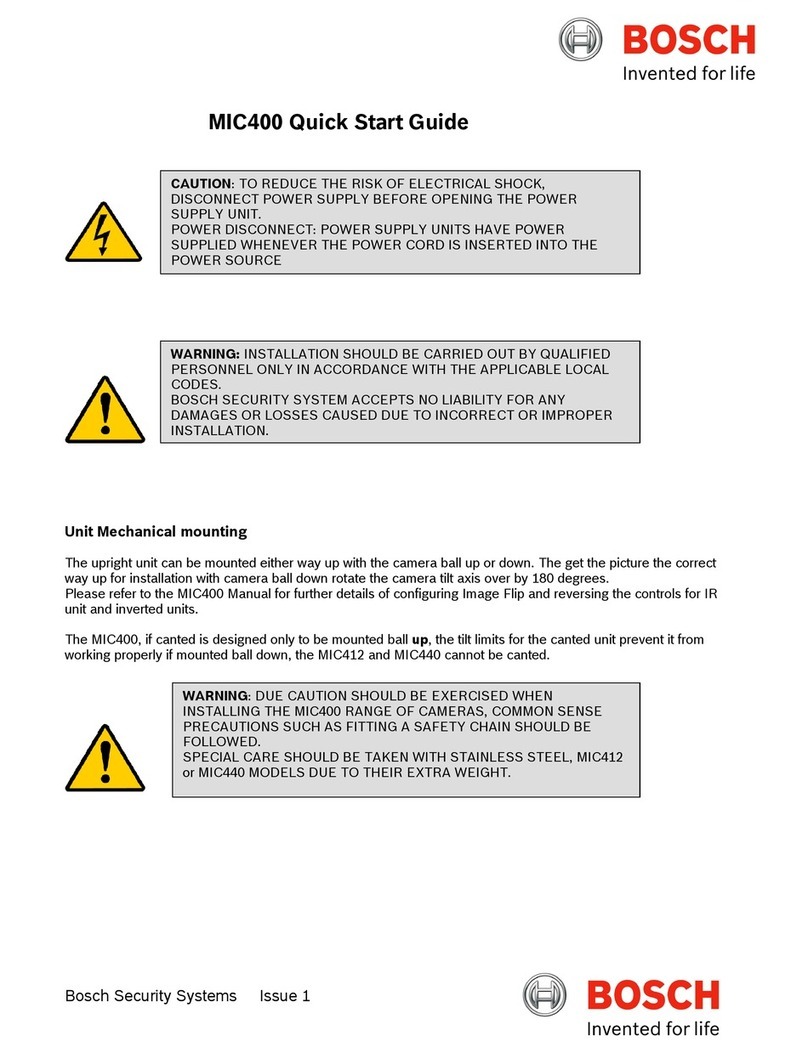 BOSCH
Invented for life

MIC400 Quick Start Guide

CAUTION: TO REDUCE THE RISK OF ELECTRICAL SHOCK, DISCONNECT POWER SUPPLY BEFORE OPENING THE POWER SUPPLY UNIT.
POWER DISCONNECT: POWER SUPPLY UNITS HAVE POWER SUPPLIED WHENEVER THE POWER CORD IS INSERTED INTO THE POWER SOURCE

WARNING: INSTALLATION SHOULD BE CARRIED OUT BY QUALIFIED PERSONNEL ONLY IN ACCORDANCE WITH THE APPLICABLE LOCAL CODES.
BOSCH SECURITY SYSTEM ACCEPTS NO LIABILITY FOR ANY DAMAGES OR LOSSES CAUSED DUE TO INCORRECT OR IMPROPER INSTALLATION.

Unit Mechanical mounting

The upright unit can be mounted either way up with the camera ball up or down. The get the picture the correct way up for installation with camera ball down rotate the camera tilt axis over by 180 degrees.
Please refer to the MIC400 Manual for further details of configuring Image Flip and reversing the controls for IR unit and inverted units.

The MIC400, if canted is designed only to be mounted ball up, the tilt limits for the canted unit prevent it from working properly if mounted ball down, the MIC412 and MIC440 cannot be canted.

WARNING: DUE CAUTION SHOULD BE EXERCISED WHEN INSTALLING THE MIC400 RANGE OF CAMERAS, COMMON SENSE PRECAUTIONS SUCH AS FITTING A SAFETY CHAIN SHOULD BE FOLLOWED.
SPECIAL CARE SHOULD BE TAKEN WITH STAINLESS STEEL, MIC412 or MIC440 MODELS DUE TO THEIR EXTRA WEIGHT.

Bosch Security Systems Issue 1

BOSCH
Invented for life